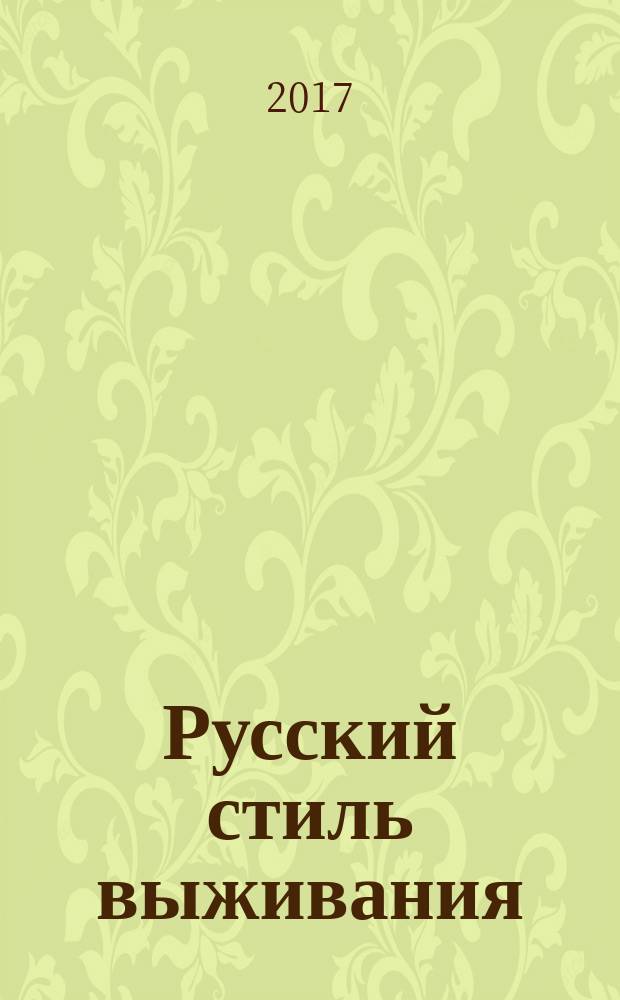 2017

Русский стиль выживания